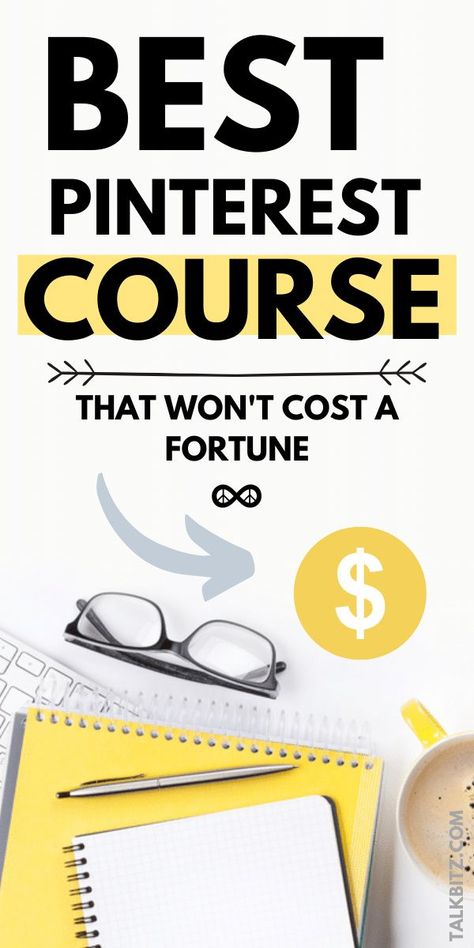 BEST
PINTEREST
COURSE

THAT WON'T COST A FORTUNE

$

TALKBITZ.COM